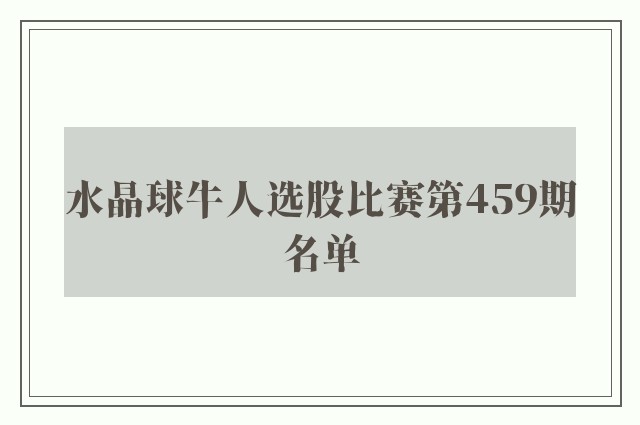 水晶球牛人选股比赛第459期名单